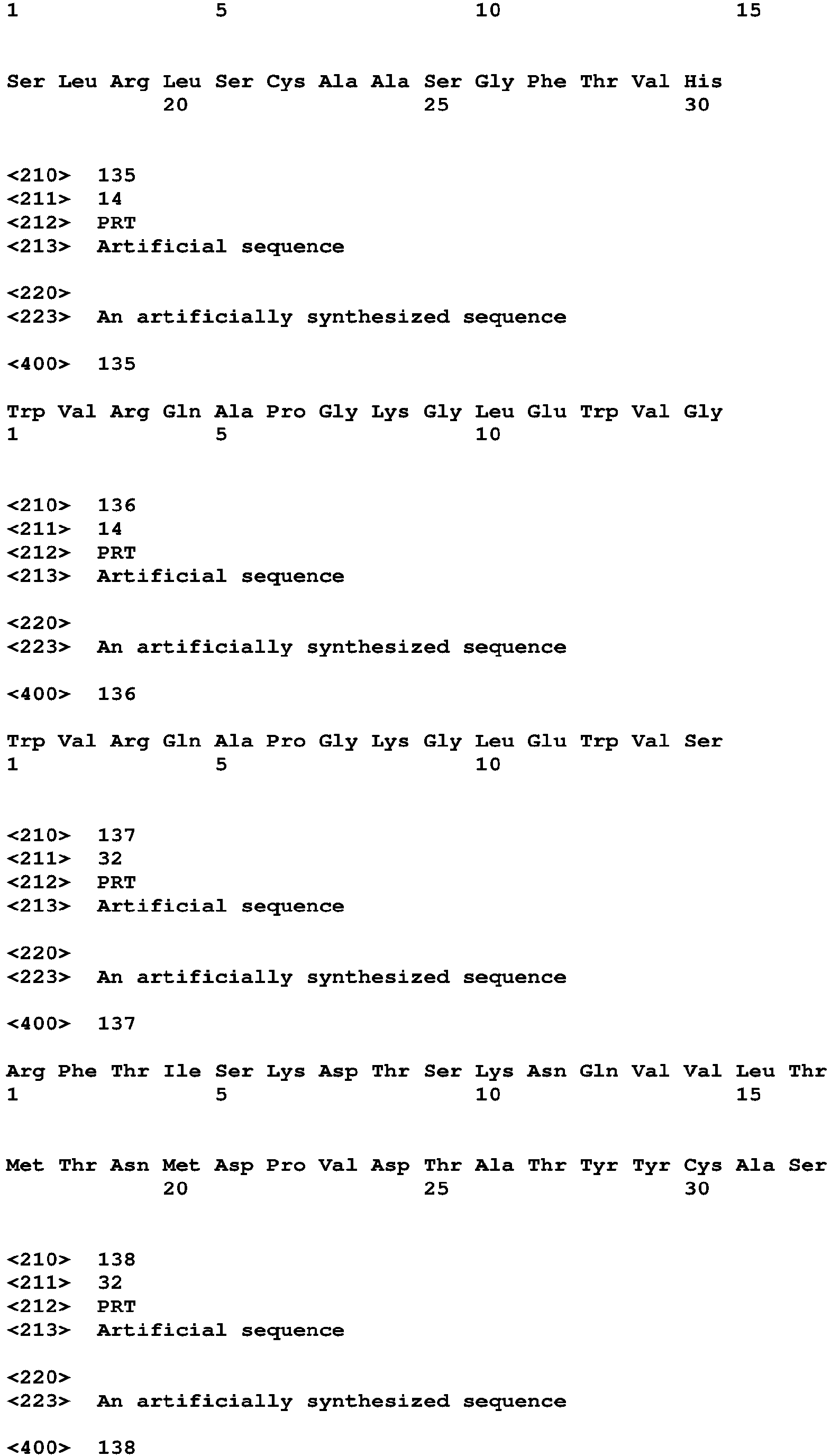 1               5                   10                  15

Ser Leu Arg Leu Ser Cys Ala Ala Ser Gly Phe Thr Val His
            20                  25                  30

<210> 135
<211> 14
<212> PRT
<213> Artificial sequence

<220>
<223> An artificially synthesized sequence

<400> 135

Trp Val Arg Gln Ala Pro Gly Lys Gly Leu Glu Trp Val Gly
1               5                   10

<210> 136
<211> 14
<212> PRT
<213> Artificial sequence

<220>
<223> An artificially synthesized sequence

<400> 136

Trp Val Arg Gln Ala Pro Gly Lys Gly Leu Glu Trp Val Ser
1               5                   10

<210> 137
<211> 32
<212> PRT
<213> Artificial sequence

<220>
<223> An artificially synthesized sequence

<400> 137

Arg Phe Thr Ile Ser Lys Asp Thr Ser Lys Asn Gln Val Val Leu Thr
1               5                   10                  15

Met Thr Asn Met Asp Pro Val Asp Thr Ala Thr Tyr Tyr Cys Ala Ser
            20                  25                  30

<210> 138
<211> 32
<212> PRT
<213> Artificial sequence

<220>
<223> An artificially synthesized sequence

<400> 138